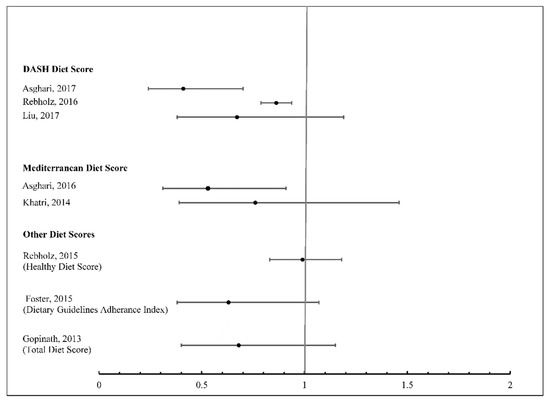 DASH Diet Score

Asghari, 2017

Rebholz, 2016

Liu, 2017

Mediterranean Diet Score

Asghari, 2016

Khatri, 2014

Other Diet Scores

Rebholz, 2015
(Healthy Diet Score)

Foster, 2015
(Dietary Guidelines Adherance Index)

Gopinath, 2013
(Total Diet Score)

0 0.5 1 1.5 2